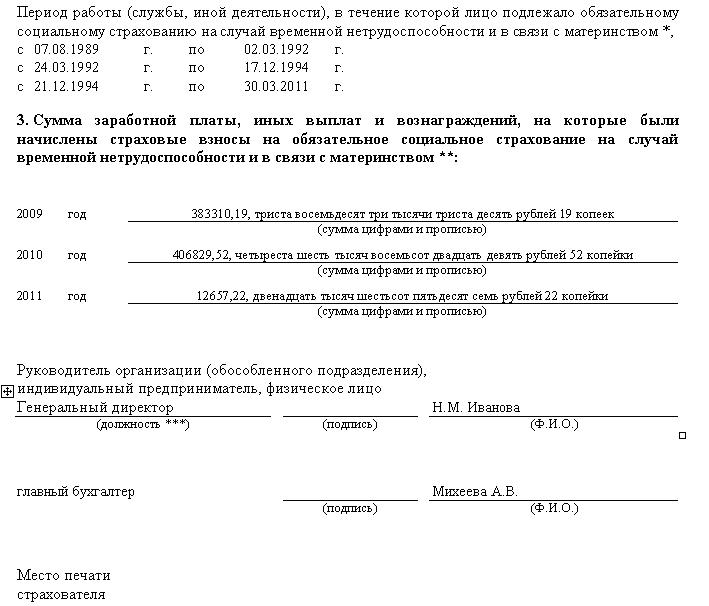 Период работы (службы, иной деятельности), в течение которой лицо подлежало обязательному социальному страхованию на случай временной нетрудоспособности и в связи с материнством *,
с 07.08.1989 г. по 02.03.1992 г.
с 24.03.1992 г. по 17.12.1994 г.
с 21.12.1994 г. по 30.03.2011 г.

3. Сумма заработной платы, иных выплат и вознаграждений, на которые были начислены страховые взносы на обязательное социальное страхование на случай временной нетрудоспособности и в связи с материнством **:

2009 год 383310,19, триста восемьдесят три тысячи триста десять рублей 19 копеек
(сумма цифрами и прописью)

2010 год 406829,52, четыреста шесть тысяч восемьсот двадцать девять рублей 52 копейки
(сумма цифрами и прописью)

2011 год 12657,22, двенадцать тысяч шестьсот пятьдесят семь рублей 22 копейки
(сумма цифрами и прописью)

Руководитель организации (обособленного подразделения), индивидуальный предприниматель, физическое лицо
Генеральный директор Н.М. Иванова
(должность ***) (подпись) (Ф.И.О.)

главный бухгалтер Михеева А.В.
(подпись) (Ф.И.О.)

Место печати страхователя